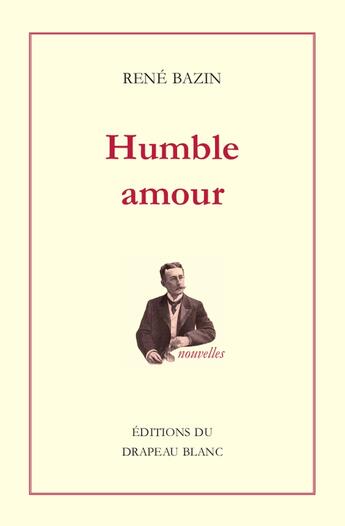 RENÉ BAZIN

Humble amour

nouvelles

ÉDITIONS DU DRAPEAU BLANC